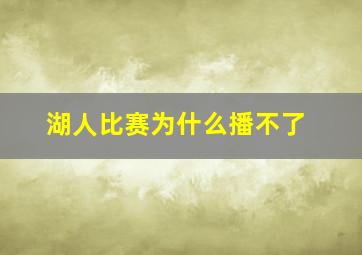 湖人比赛为什么播不了